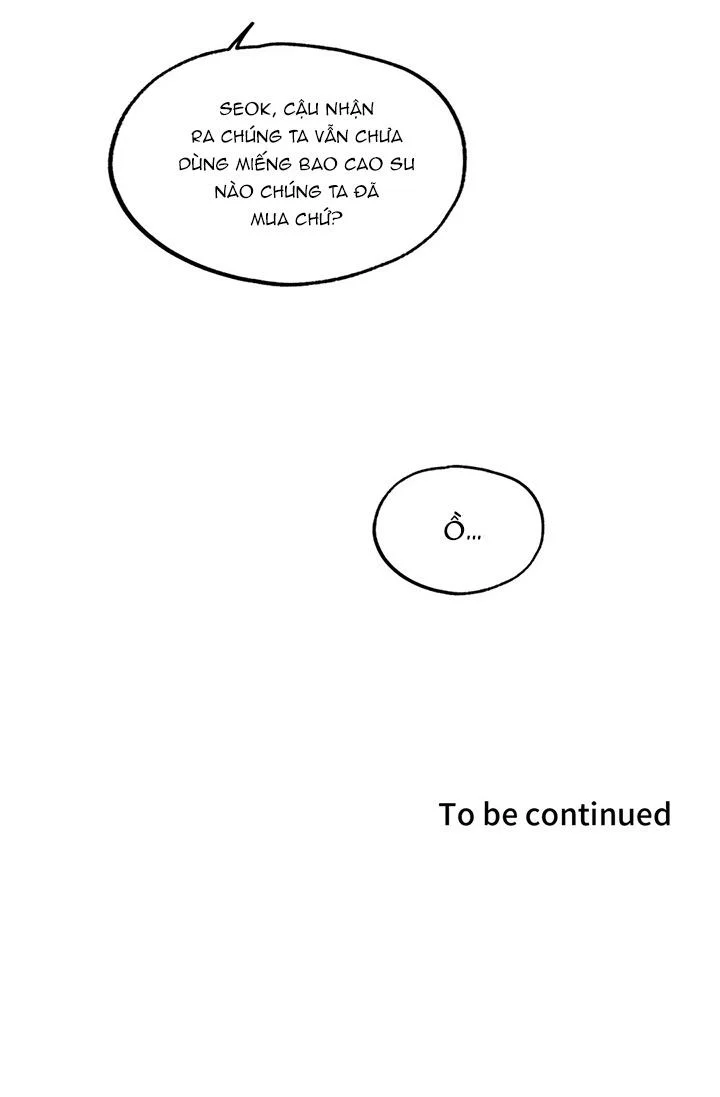 SEOK, CẬU NHẬN RA CHÚNG TA VẪN CHƯA DÙNG MIẾNG BAO CAO SU NÀO CHÚNG TA ĐÃ MUA CHỨ?

Ồ...

To be continued